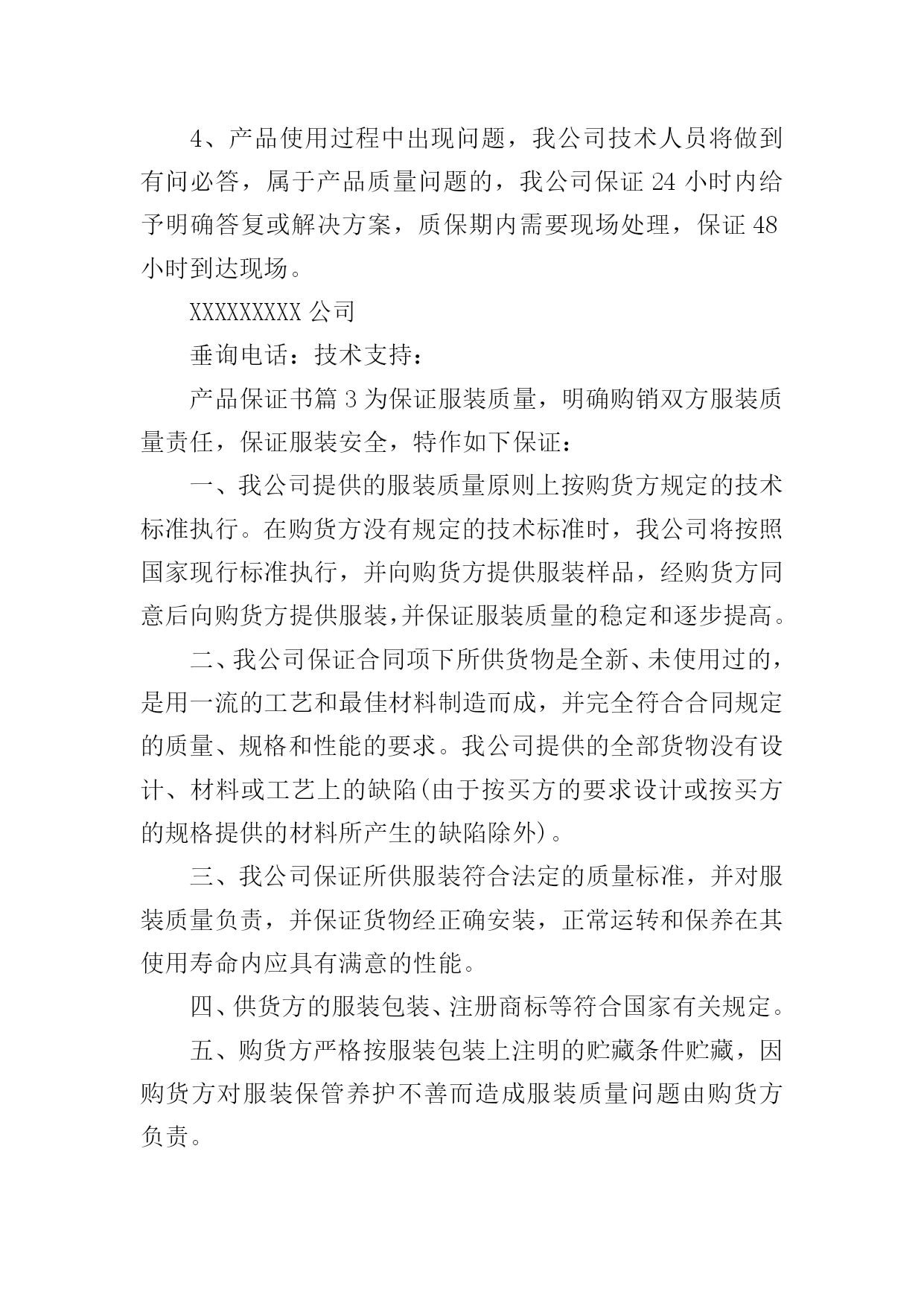 4、产品使用过程中出现问题，我公司技术人员将做到有问必答，属于产品质量问题的，我公司保证 24 小时内给予明确答复或解决方案，质保期内需要现场处理，保证 48 小时到达现场。

XXXXXXXXX 公司

垂询电话：技术支持：

产品保证书篇 3 为保证服装质量，明确购销双方服装质量责任，保证服装安全，特作如下保证：

一、我公司提供的服装质量原则上按购货方规定的技术标准执行。在购货方没有规定的技术标准时，我公司将按照国家现行标准执行，并向购货方提供服装样品，经购货方同意后向购货方提供服装，并保证服装质量的稳定和逐步提高。

二、我公司保证合同项下所供货物是全新、未使用过的，是用一流的工艺和最佳材料制造而成，并完全符合合同规定的质量、规格和性能的要求。我公司提供的全部货物没有设计、材料或工艺上的缺陷(由于按买方的要求设计或按买方的规格提供的材料所产生的缺陷除外)。

三、我公司保证所供服装符合法定的质量标准，并对服装质量负责，并保证货物经正确安装，正常运转和保养在其使用寿命内应具有满意的性能。

四、供货方的服装包装、注册商标等符合国家有关规定。

五、购货方严格按服装包装上注明的贮藏条件贮藏，因购货方对服装保管养护不善而造成服装质量问题由购货方负责。